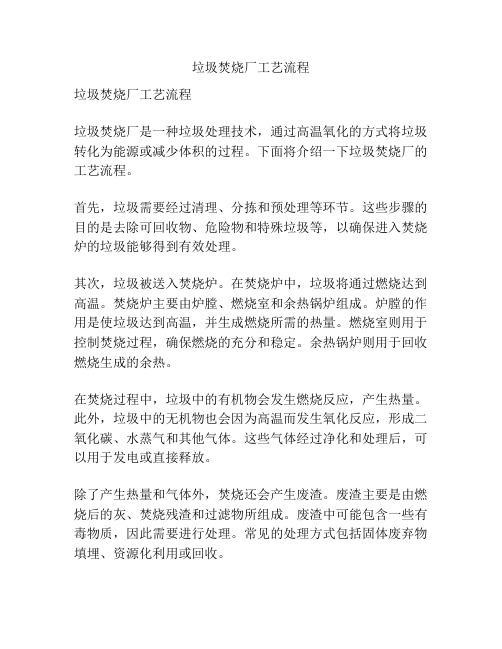 垃圾焚烧厂工艺流程

垃圾焚烧厂工艺流程

垃圾焚烧厂是一种垃圾处理技术，通过高温氧化的方式将垃圾转化为能源或减少体积的过程。下面将介绍一下垃圾焚烧厂的工艺流程。

首先，垃圾需要经过清理、分拣和预处理等环节。这些步骤的目的是去除可回收物、危险物和特殊垃圾等，以确保进入焚烧炉的垃圾能够得到有效处理。

其次，垃圾被送入焚烧炉。在焚烧炉中，垃圾将通过燃烧达到高温。焚烧炉主要由炉膛、燃烧室和余热锅炉组成。炉膛的作用是使垃圾达到高温，并生成燃烧所需的热量。燃烧室则用于控制焚烧过程，确保燃烧的充分和稳定。余热锅炉则用于回收燃烧生成的余热。

在焚烧过程中，垃圾中的有机物会发生燃烧反应，产生热量。此外，垃圾中的无机物也会因为高温而发生氧化反应，形成二氧化碳、水蒸气和其他气体。这些气体经过净化和处理后，可以用于发电或直接释放。

除了产生热量和气体外，焚烧还会产生废渣。废渣主要是由燃烧后的灰、焚烧残渣和过滤物所组成。废渣中可能包含一些有毒物质，因此需要进行处理。常见的处理方式包括固体废弃物填埋、资源化利用或回收。